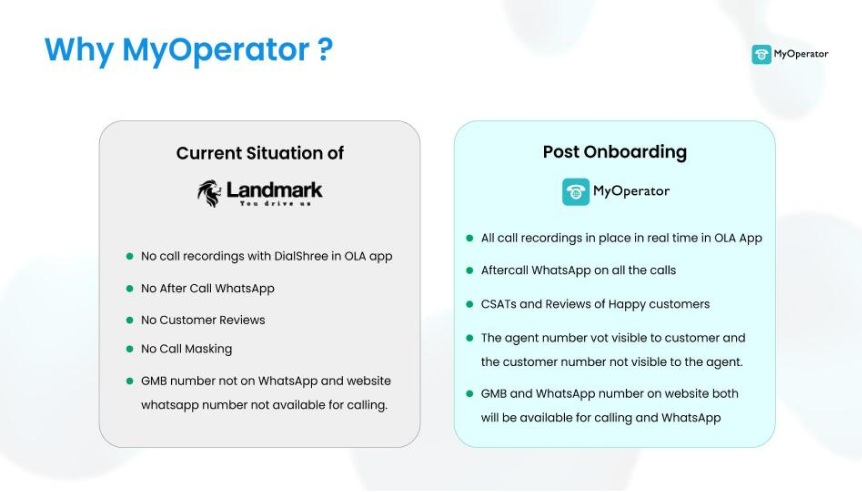 Why MyOperator ?

MyOperator

Current Situation of

Landmark
You drive us

- No call recordings with DialShree in OLA app
- No After Call WhatsApp
- No Customer Reviews
- No Call Masking
- GMB number not on WhatsApp and website whatsapp number not available for calling.

Post Onboarding

MyOperator

- All call recordings in place in real time in OLA App
- Aftercall WhatsApp on all the calls
- CSATs and Reviews of Happy customers
- The agent number vot visible to customer and the customer number not visible to the agent.
- GMB and WhatsApp number on website both will be available for calling and WhatsApp